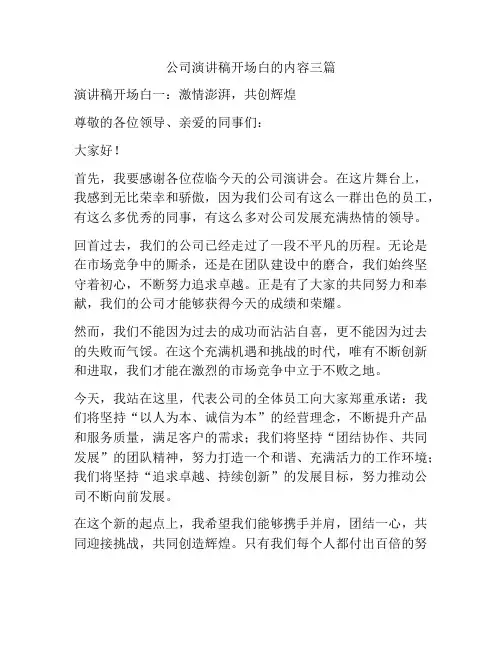 公司演讲稿开场白的内容三篇

演讲稿开场白一：激情澎湃，共创辉煌

尊敬的各位领导、亲爱的同事们：

大家好！

首先，我要感谢各位莅临今天的公司演讲会。在这片舞台上，我感到无比荣幸和骄傲，因为我们公司有这么一群出色的员工，有这么多优秀的同事，有这么多对公司发展充满热情的领导。

回首过去，我们的公司已经走过了一段不平凡的历程。无论是在市场竞争中的厮杀，还是在团队建设中的磨合，我们始终坚守着初心，不断努力追求卓越。正是有了大家的共同努力和奉献，我们的公司才能够获得今天的成绩和荣耀。

然而，我们不能因为过去的成功而沾沾自喜，更不能因为过去的失败而气馁。在这个充满机遇和挑战的时代，唯有不断创新和进取，我们才能在激烈的市场竞争中立于不败之地。

今天，我站在这里，代表公司的全体员工向大家郑重承诺：我们将坚持“以人为本、诚信为本”的经营理念，不断提升产品和服务质量，满足客户的需求；我们将坚持“团结协作、共同发展”的团队精神，努力打造一个和谐、充满活力的工作环境；我们将坚持“追求卓越、持续创新”的发展目标，努力推动公司不断向前发展。

在这个新的起点上，我希望我们能够携手并肩，团结一心，共同迎接挑战，共同创造辉煌。只有我们每个人都付出百倍的努